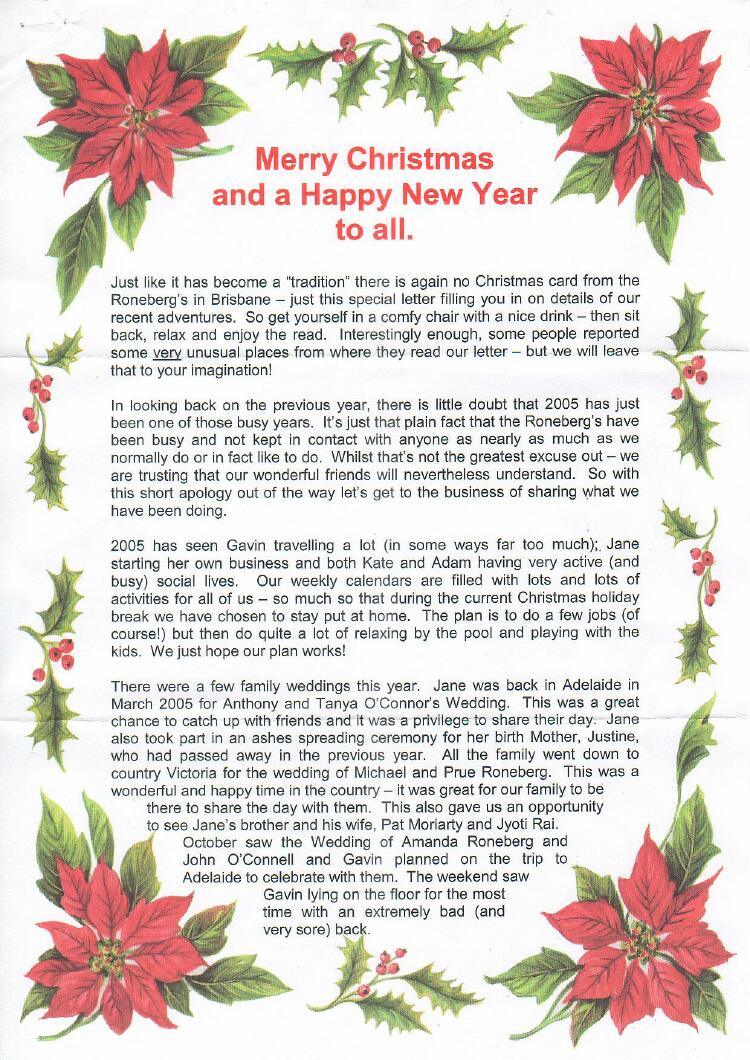 Merry Christmas
and a Happy New Year
to all.

Just like it has become a "tradition" there is again no Christmas card from the Roneberg's in Brisbane – just this special letter filling you in on details of our recent adventures. So get yourself in a comfy chair with a nice drink – then sit back, relax and enjoy the read. Interestingly enough, some people reported some very unusual places from where they read our letter – but we will leave that to your imagination!

In looking back on the previous year, there is little doubt that 2005 has just been one of those busy years. It's just that plain fact that the Roneberg's have been busy and not kept in contact with anyone as nearly as much as we normally do or in fact like to do. Whilst that's not the greatest excuse out – we are trusting that our wonderful friends will nevertheless understand. So with this short apology out of the way let's get to the business of sharing what we have been doing.

2005 has seen Gavin travelling a lot (in some ways far too much); Jane starting her own business and both Kate and Adam having very active (and busy) social lives. Our weekly calendars are filled with lots and lots of activities for all of us – so much so that during the current Christmas holiday break we have chosen to stay put at home. The plan is to do a few jobs (of course!) but then do quite a lot of relaxing by the pool and playing with the kids. We just hope our plan works!

There were a few family weddings this year. Jane was back in Adelaide in March 2005 for Anthony and Tanya O'Connor's Wedding. This was a great chance to catch up with friends and it was a privilege to share their day. Jane also took part in an ashes spreading ceremony for her birth Mother, Justine, who had passed away in the previous year. All the family went down to country Victoria for the wedding of Michael and Prue Roneberg. This was a wonderful and happy time in the country – it was great for our family to be there to share the day with them. This also gave us an opportunity to see Jane's brother and his wife, Pat Moriarty and Jyoti Rai. October saw the Wedding of Amanda Roneberg and John O'Connell and Gavin planned on the trip to Adelaide to celebrate with them. The weekend saw Gavin lying on the floor for the most time with an extremely bad (and very sore) back.